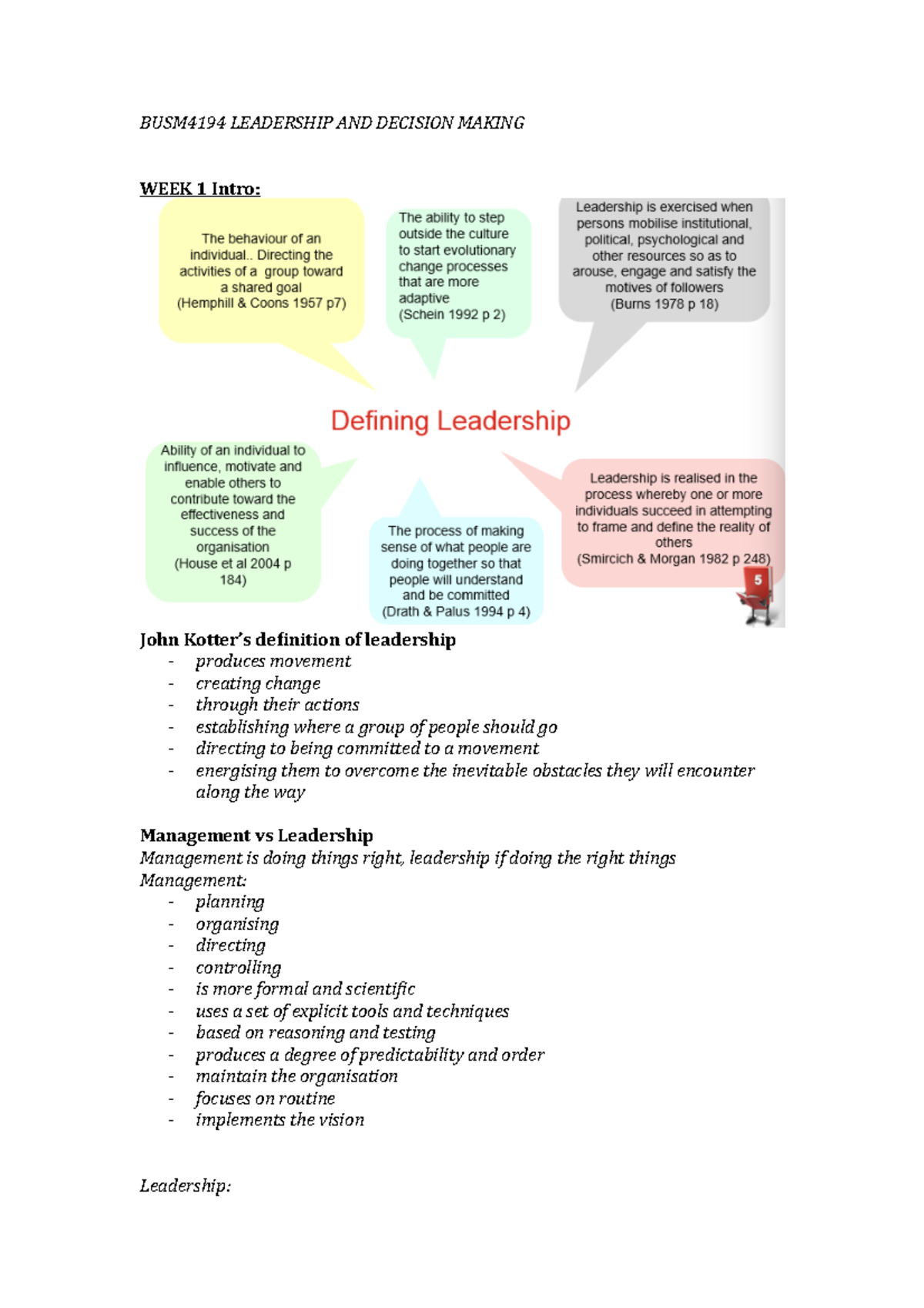 BUSM4194 LEADERSHIP AND DECISION MAKING

WEEK 1 Intro:

The behaviour of an individual.. Directing the activities of a group toward a shared goal (Hemphill & Coons 1957 p7)

The ability to step outside the culture to start evolutionary change processes that are more adaptive (Schein 1992 p 2)

Leadership is exercised when persons mobilise institutional, political, psychological and other resources so as to arouse, engage and satisfy the motives of followers (Burns 1978 p 18)

Defining Leadership

Ability of an individual to influence, motivate and enable others to contribute toward the effectiveness and success of the organisation (House et al 2004 p 184)

The process of making sense of what people are doing together so that people will understand and be committed (Drath & Palus 1994 p 4)

Leadership is realised in the process whereby one or more individuals succeed in attempting to frame and define the reality of others (Smircich & Morgan 1982 p 248)

5

John Kotter's definition of leadership
- produces movement
- creating change
- through their actions
- establishing where a group of people should go
- directing to being committed to a movement
- energising them to overcome the inevitable obstacles they will encounter along the way

Management vs Leadership
Management is doing things right, leadership if doing the right things
Management:
- planning
- organising
- directing
- controlling
- is more formal and scientific
- uses a set of explicit tools and techniques
- based on reasoning and testing
- produces a degree of predictability and order
- maintain the organisation
- focuses on routine
- implements the vision

Leadership: